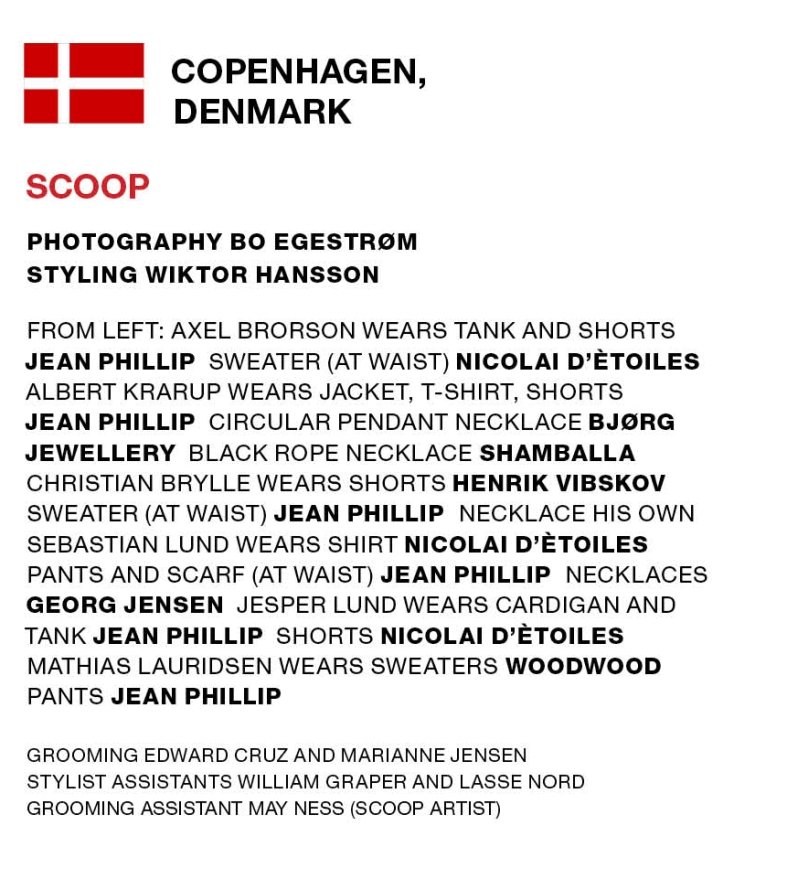 COPENHAGEN, DENMARK

SCOOP

PHOTOGRAPHY BO EGESTRØM
STYLING WIKTOR HANSSON

FROM LEFT: AXEL BRORSON WEARS TANK AND SHORTS JEAN PHILLIP SWEATER (AT WAIST) NICOLAI D'ÈTOILES ALBERT KRARUP WEARS JACKET, T-SHIRT, SHORTS JEAN PHILLIP CIRCULAR PENDANT NECKLACE BJØRG JEWELLERY BLACK ROPE NECKLACE SHAMBALLA CHRISTIAN BRYLLE WEARS SHORTS HENRIK VIBSKOV SWEATER (AT WAIST) JEAN PHILLIP NECKLACE HIS OWN SEBASTIAN LUND WEARS SHIRT NICOLAI D'ÈTOILES PANTS AND SCARF (AT WAIST) JEAN PHILLIP NECKLACES GEORG JENSEN JESPER LUND WEARS CARDIGAN AND TANK JEAN PHILLIP SHORTS NICOLAI D'ÈTOILES MATHIAS LAURIDSEN WEARS SWEATERS WOODWOOD PANTS JEAN PHILLIP

GROOMING EDWARD CRUZ AND MARIANNE JENSEN
STYLIST ASSISTANTS WILLIAM GRAPER AND LASSE NORD
GROOMING ASSISTANT MAY NESS (SCOOP ARTIST)